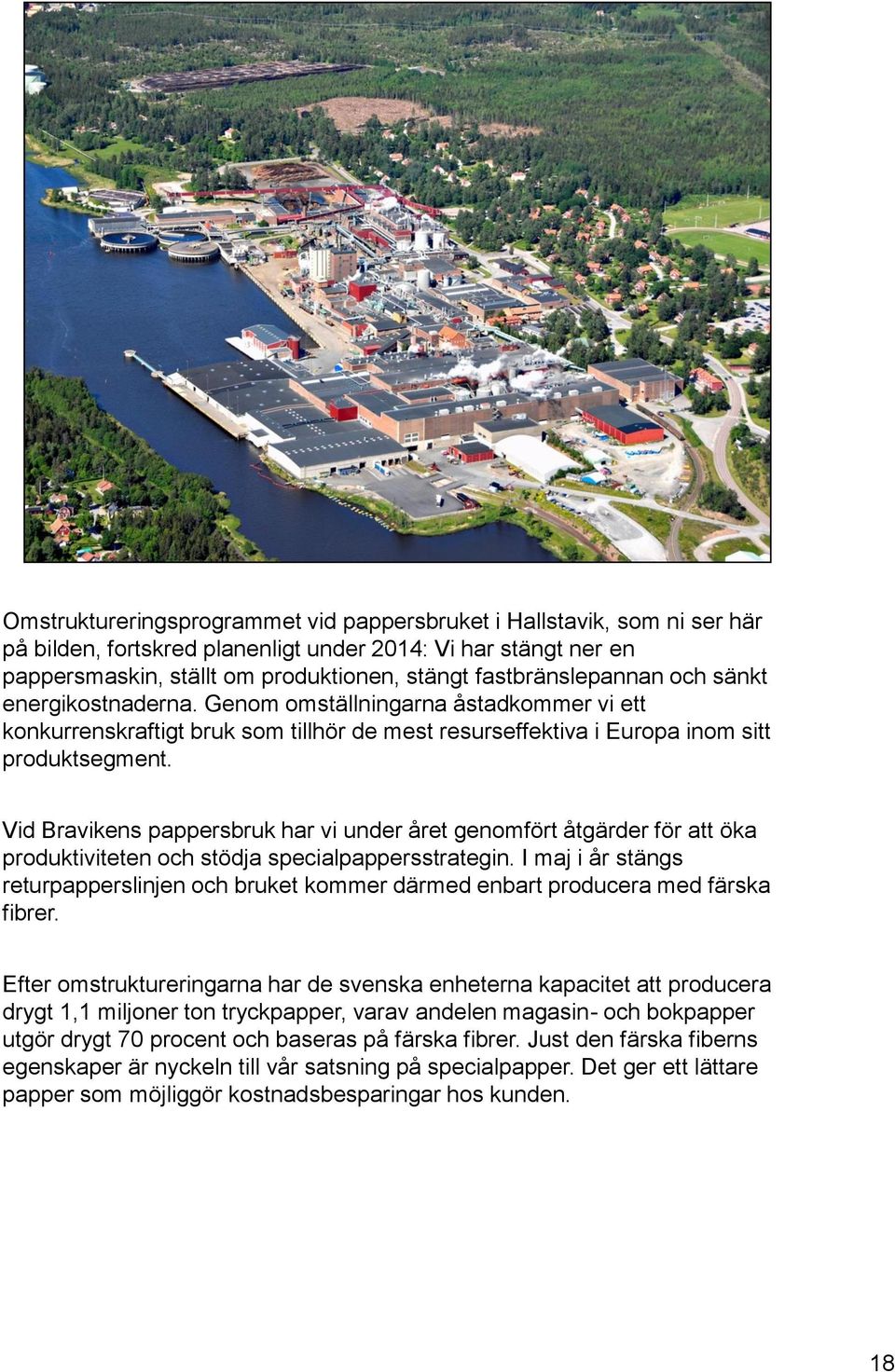 Omstruktureringsprogrammet vid pappersbruket i Hallstavik, som ni ser här på bilden, fortskred planenligt under 2014: Vi har stängt ner en pappersmaskin, ställt om produktionen, stängt fastbränslepannan och sänkt energikostnaderna. Genom omställningarna åstadkommer vi ett konkurrenskraftigt bruk som tillhör de mest resurseffektiva i Europa inom sitt produktsegment.

Vid Bravikens pappersbruk har vi under året genomfört åtgärder för att öka produktiviteten och stödja specialpappersstrategin. I maj i år stängs returpapperslinjen och bruket kommer därmed enbart producera med färska fibrer.

Efter omstruktureringarna har de svenska enheterna kapacitet att producera drygt 1,1 miljoner ton tryckpapper, varav andelen magasin- och bokpapper utgör drygt 70 procent och baseras på färska fibrer. Just den färska fiberns egenskaper är nyckeln till vår satsning på specialpapper. Det ger ett lättare papper som möjliggör kostnadsbesparingar hos kunden.

18